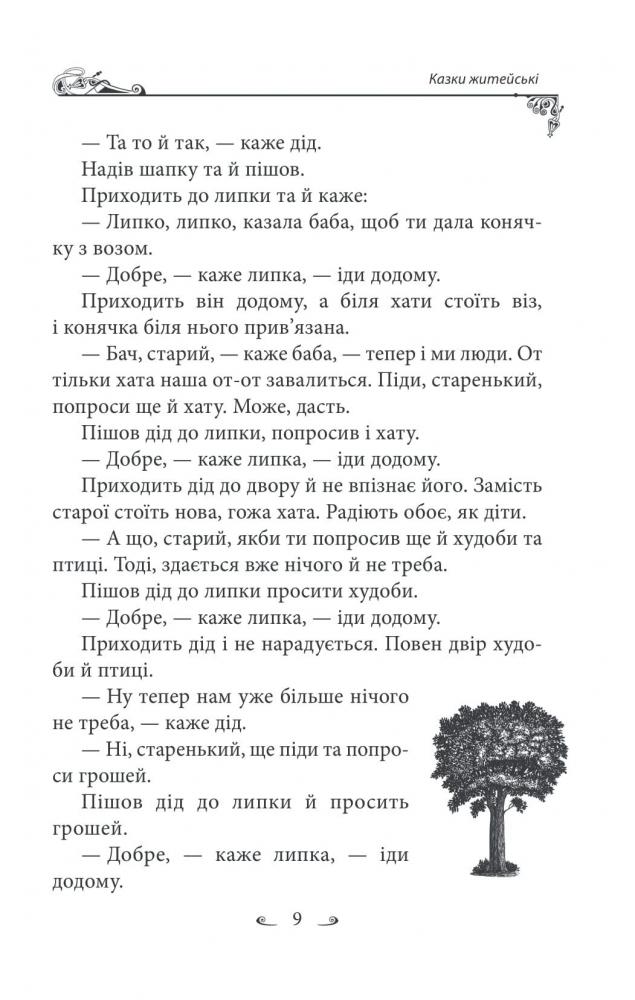 Казки житейські

— Та то й так, — каже дід.

Надів шапку та й пішов.

Приходить до липки та й каже:

— Липко, липко, казала баба, щоб ти дала конячку з возом.

— Добре, — каже липка, — іди додому.

Приходить він додому, а біля хати стоїть віз, і конячка біля нього прив'язана.

— Бач, старий, — каже баба, — тепер і ми люди. От тільки хата наша от-от завалиться. Піди, старенький, попроси ще й хату. Може, дасть.

Пішов дід до липки, попросив і хату.

— Добре, — каже липка, — іди додому.

Приходить дід до двору й не впізнає його. Замість старої стоїть нова, гожа хата. Радіють обоє, як діти.

— А що, старий, якби ти попросив ще й худоби та птиці. Тоді, здається вже нічого й не треба.

Пішов дід до липки просити худоби.

— Добре, — каже липка, — іди додому.

Приходить дід і не нарадується. Повен двір худоби й птиці.

— Ну тепер нам уже більше нічого не треба, — каже дід.

— Ні, старенький, ще піди та попроси грошей.

Пішов дід до липки й просить грошей.

— Добре, — каже липка, — іди додому.

9